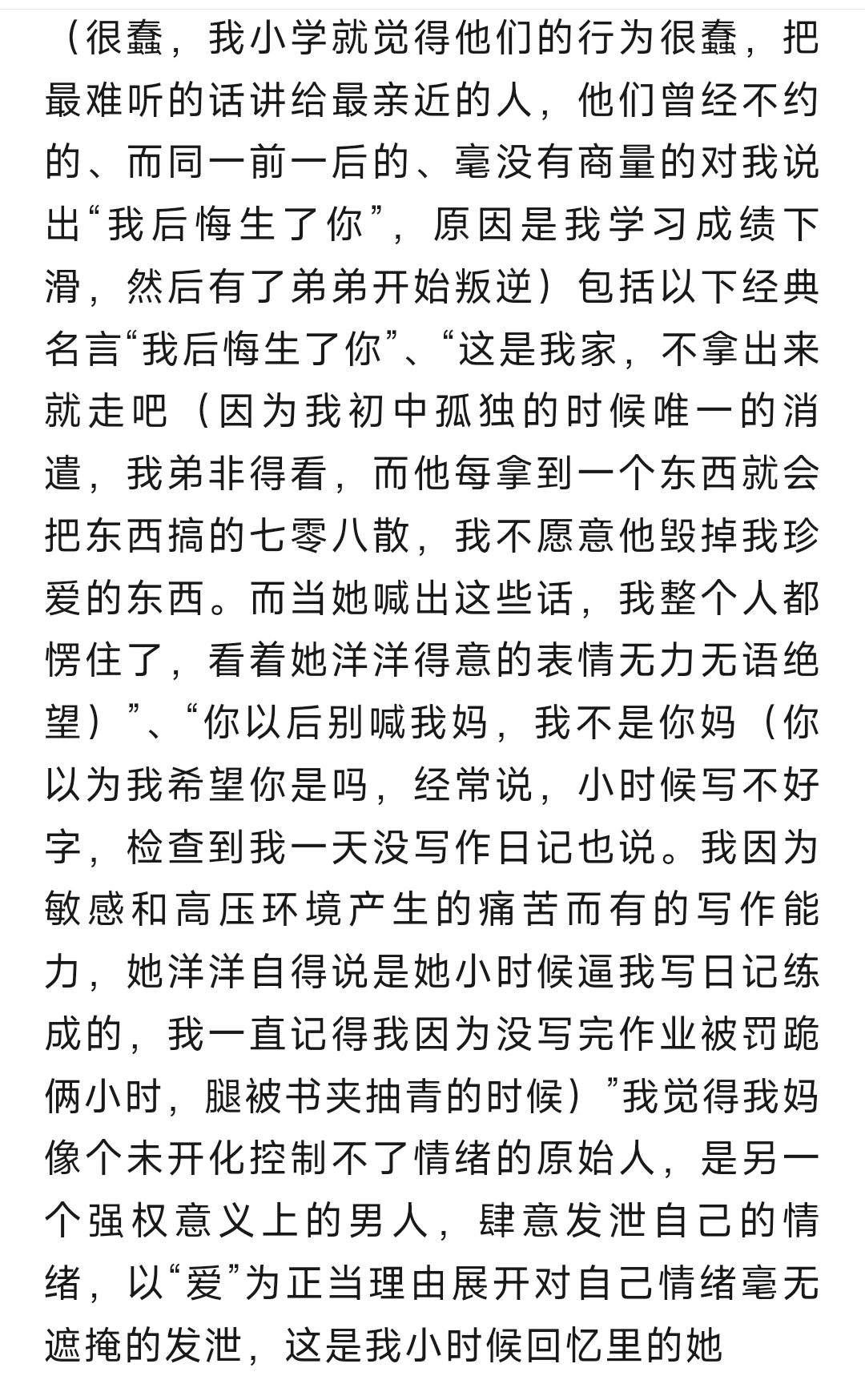 （很蠢，我小学就觉得他们的行为很蠢，把最难听的话讲给最亲近的人，他们曾经不约的、而同一前一后的、毫没有商量的对我说出“我后悔生了你”，原因是我学习成绩下滑，然后有了弟弟开始叛逆）包括以下经典名言“我后悔生了你”、“这是我家，不拿出来就走吧（因为我初中孤独的时候唯一的消遣，我弟非得看，而他每拿到一个东西就会把东西搞的七零八散，我不愿意他毁掉我珍爱的东西。而当她喊出这些话，我整个人都愣住了，看着她洋洋得意的表情无力无语绝望）”、“你以后别喊我妈，我不是你妈（你以为我希望你是吗，经常说，小时候写不好字，检查到我一天没写作日记也说。我因为敏感和高压环境产生的痛苦而有的写作能力，她洋洋自得说是她小时候逼我写日记练成的，我一直记得我因为没写完作业被罚跪俩小时，腿被书夹抽青的时候）”我觉得我妈像个未开化控制不了情绪的原始人，是另一个强权意义上的男人，肆意发泄自己的情绪，以“爱”为正当理由展开对自己情绪毫无遮掩的发泄，这是我小时候回忆里的她